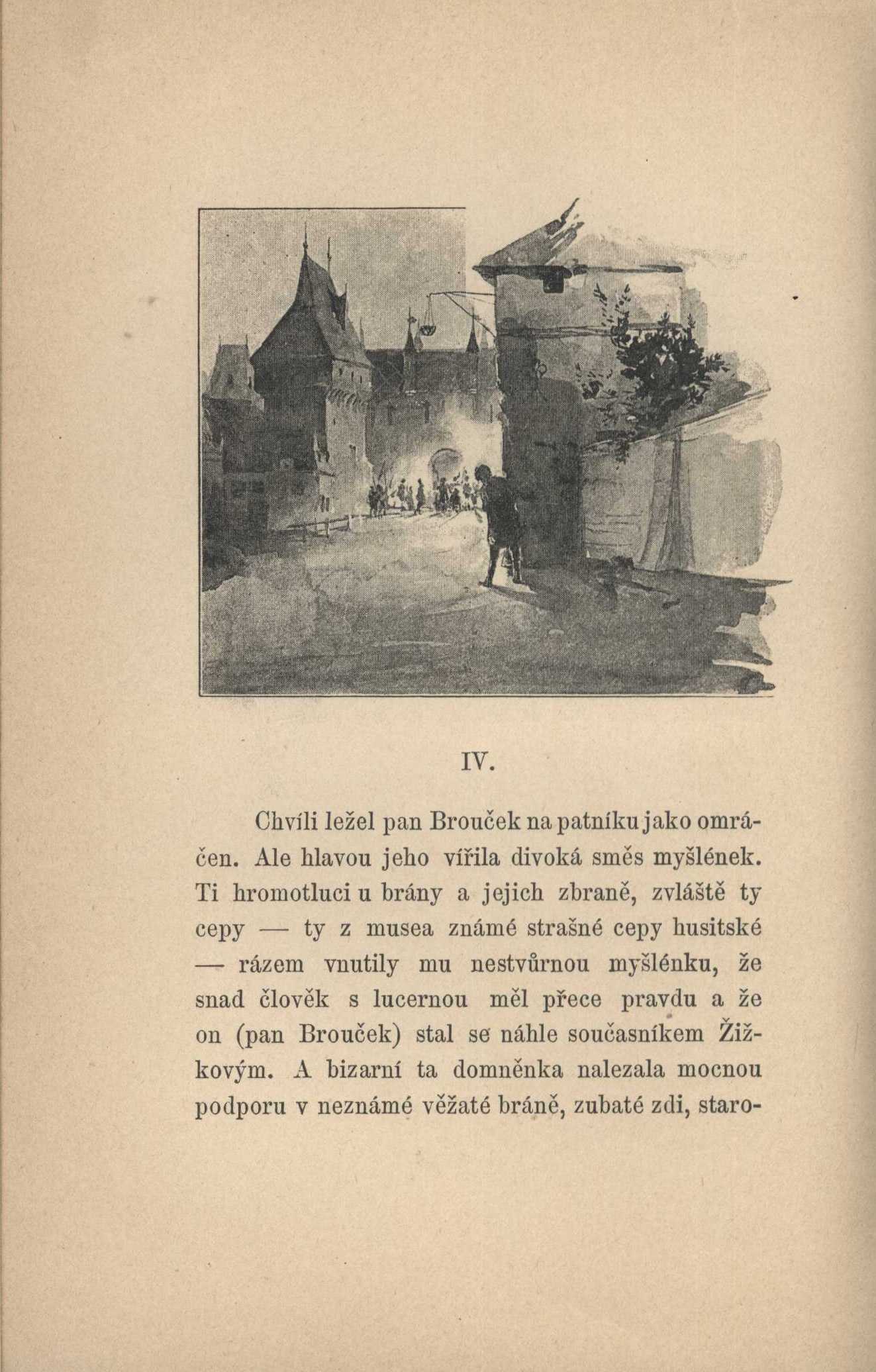 IV.

Chvíli ležel pan Brouček na patníku jako omráčen. Ale hlavou jeho vířila divoká směs myšlének. Ti hromotluci u brány a jejich zbraně, zvláště ty cepy — ty z musea známé strašné cepy husitské — rázem vnutily mu nestvůrnou myšlénku, že snad člověk s lucernou měl přece pravdu a že on (pan Brouček) stal se náhle současníkem Žižkovým. A bizarní ta domněnka nalezala mocnou podporu v neznámé věžaté bráně, zubaté zdi, staro-